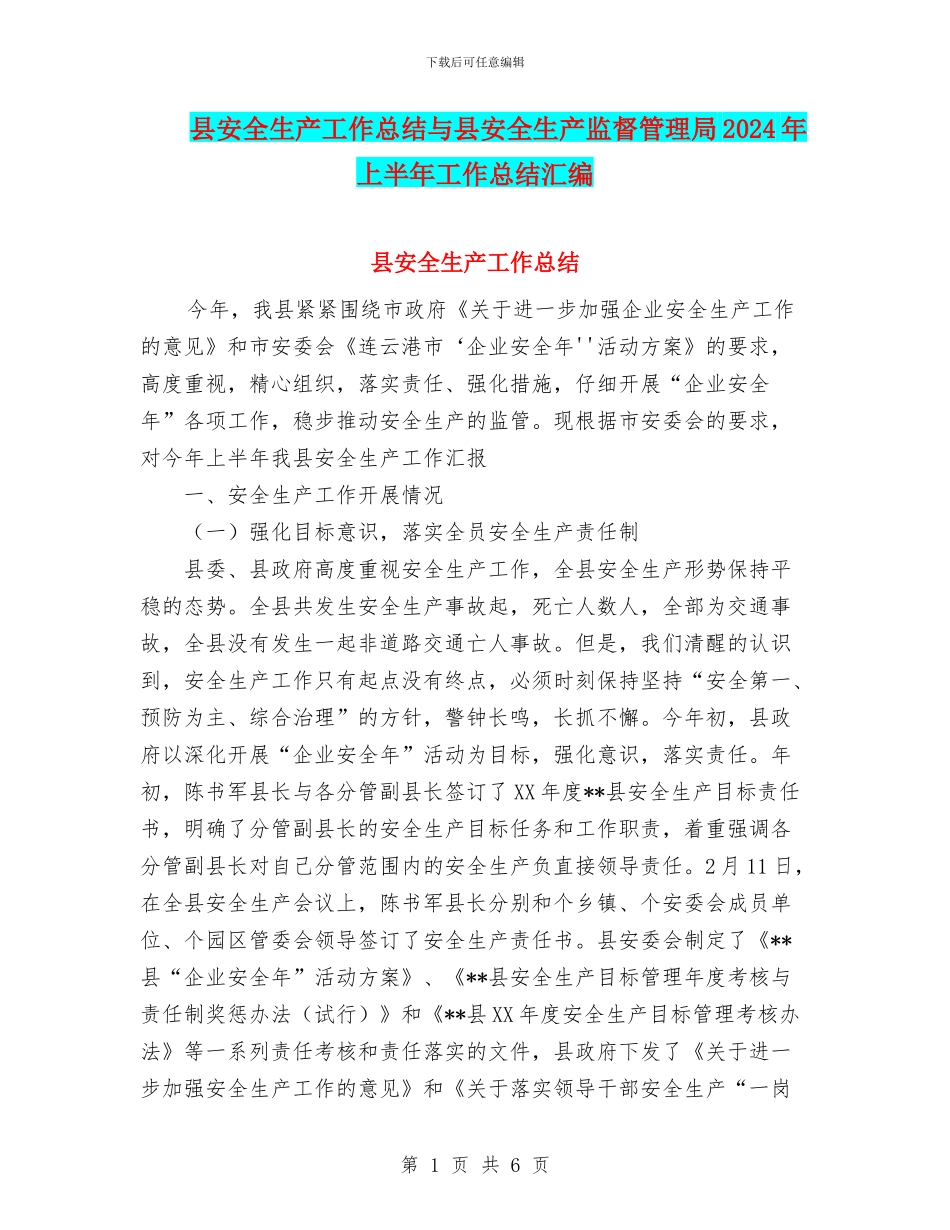 下载后可任意编辑

县安全生产工作总结与县安全生产监督管理局2024年上半年工作总结汇编

县安全生产工作总结

今年，我县紧紧围绕市政府《关于进一步加强企业安全生产工作的意见》和市安委会《连云港市‘企业安全年''活动方案》的要求，高度重视，精心组织，落实责任、强化措施，仔细开展“企业安全年”各项工作，稳步推动安全生产的监管。现根据市安委会的要求，对今年上半年我县安全生产工作汇报

一、安全生产工作开展情况

（一）强化目标意识，落实全员安全生产责任制

县委、县政府高度重视安全生产工作，全县安全生产形势保持平稳的态势。全县共发生安全生产事故起，死亡人数人，全部为交通事故，全县没有发生一起非道路交通亡人事故。但是，我们清醒的认识到，安全生产工作只有起点没有终点，必须时刻保持坚持“安全第一、预防为主、综合治理”的方针，警钟长鸣，长抓不懈。今年初，县政府以深化开展“企业安全年”活动为目标，强化意识，落实责任。年初，陈书军县长与各分管副县长签订了XX年度**县安全生产目标责任书，明确了分管副县长的安全生产目标任务和工作职责，着重强调各分管副县长对自己分管范围内的安全生产负直接领导责任。2月11日，在全县安全生产会议上，陈书军县长分别和个乡镇、个安委会成员单位、个园区管委会领导签订了安全生产责任书。县安委会制定了《**县“企业安全年”活动方案》、《**县安全生产目标管理年度考核与责任制奖惩办法（试行）》和《**县XX年度安全生产目标管理考核办法》等一系列责任考核和责任落实的文件，县政府下发了《关于进一步加强安全生产工作的意见》和《关于落实领导干部安全生产“一岗

第 1 页 共 6 页